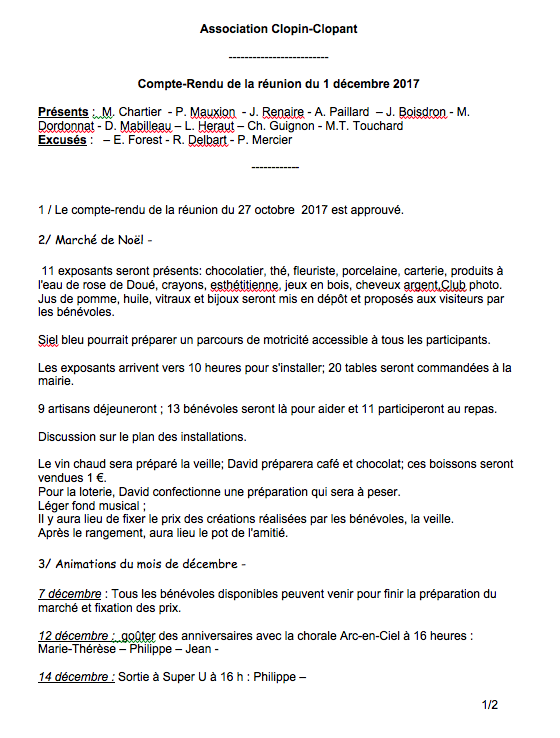 Association Clopin-Clopant

-------------------------

Compte-Rendu de la réunion du 1 décembre 2017

Présents : M. Chartier - P. Mauxion - J. Renaire - A. Paillard – J. Boisdron - M. Dordonnat - D. Mabilleau – L. Heraut – Ch. Guignon - M.T. Touchard
Excusés : – E. Forest - R. Delbart - P. Mercier

------------

1 / Le compte-rendu de la réunion du 27 octobre 2017 est approuvé.

2/ Marché de Noël -

11 exposants seront présents: chocolatier, thé, fleuriste, porcelaine, carterie, produits à l'eau de rose de Doué, crayons, esthétitienne, jeux en bois, cheveux argent,Club photo. Jus de pomme, huile, vitraux et bijoux seront mis en dépôt et proposés aux visiteurs par les bénévoles.

Siel bleu pourrait préparer un parcours de motricité accessible à tous les participants.

Les exposants arrivent vers 10 heures pour s'installer; 20 tables seront commandées à la mairie.

9 artisans déjeuneront ; 13 bénévoles seront là pour aider et 11 participeront au repas.

Discussion sur le plan des installations.

Le vin chaud sera préparé la veille; David préparera café et chocolat; ces boissons seront vendues 1 €.
Pour la loterie, David confectionne une préparation qui sera à peser.
Léger fond musical ;
Il y aura lieu de fixer le prix des créations réalisées par les bénévoles, la veille.
Après le rangement, aura lieu le pot de l'amitié.

3/ Animations du mois de décembre -

7 décembre : Tous les bénévoles disponibles peuvent venir pour finir la préparation du marché et fixation des prix.

12 décembre : goûter des anniversaires avec la chorale Arc-en-Ciel à 16 heures : Marie-Thérèse – Philippe – Jean -

14 décembre : Sortie à Super U à 16 h : Philippe –

1/2